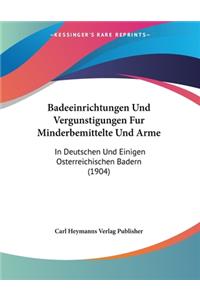 ~KESSINGER'S RARE REPRINTS~

Badeeinrichtungen Und Vergunstigungen Fur Minderbemittelte Und Arme

In Deutschen Und Einigen Osterreichischen Badern (1904)

Carl Heymanns Verlag Publisher